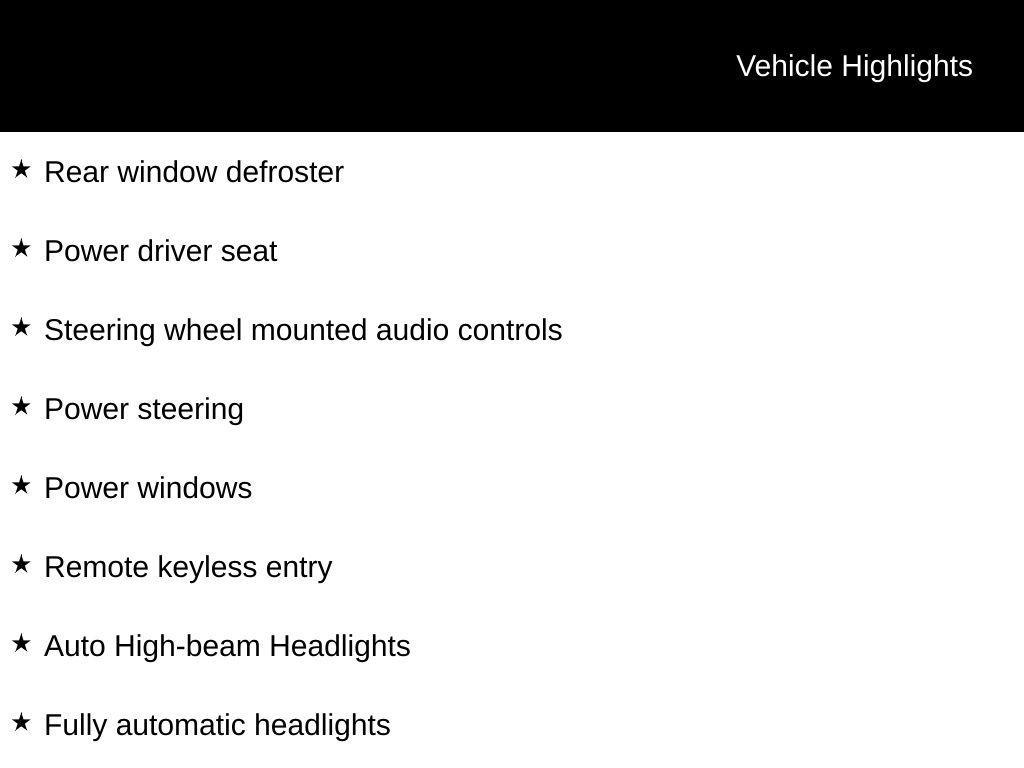 Vehicle Highlights

★ Rear window defroster

★ Power driver seat

★ Steering wheel mounted audio controls

★ Power steering

★ Power windows

★ Remote keyless entry

★ Auto High-beam Headlights

★ Fully automatic headlights